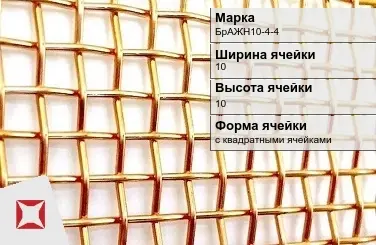 Марка
БрАЖН10-4-4

Ширина ячейки
10

Высота ячейки
10

Форма ячейки
с квадратными ячейками